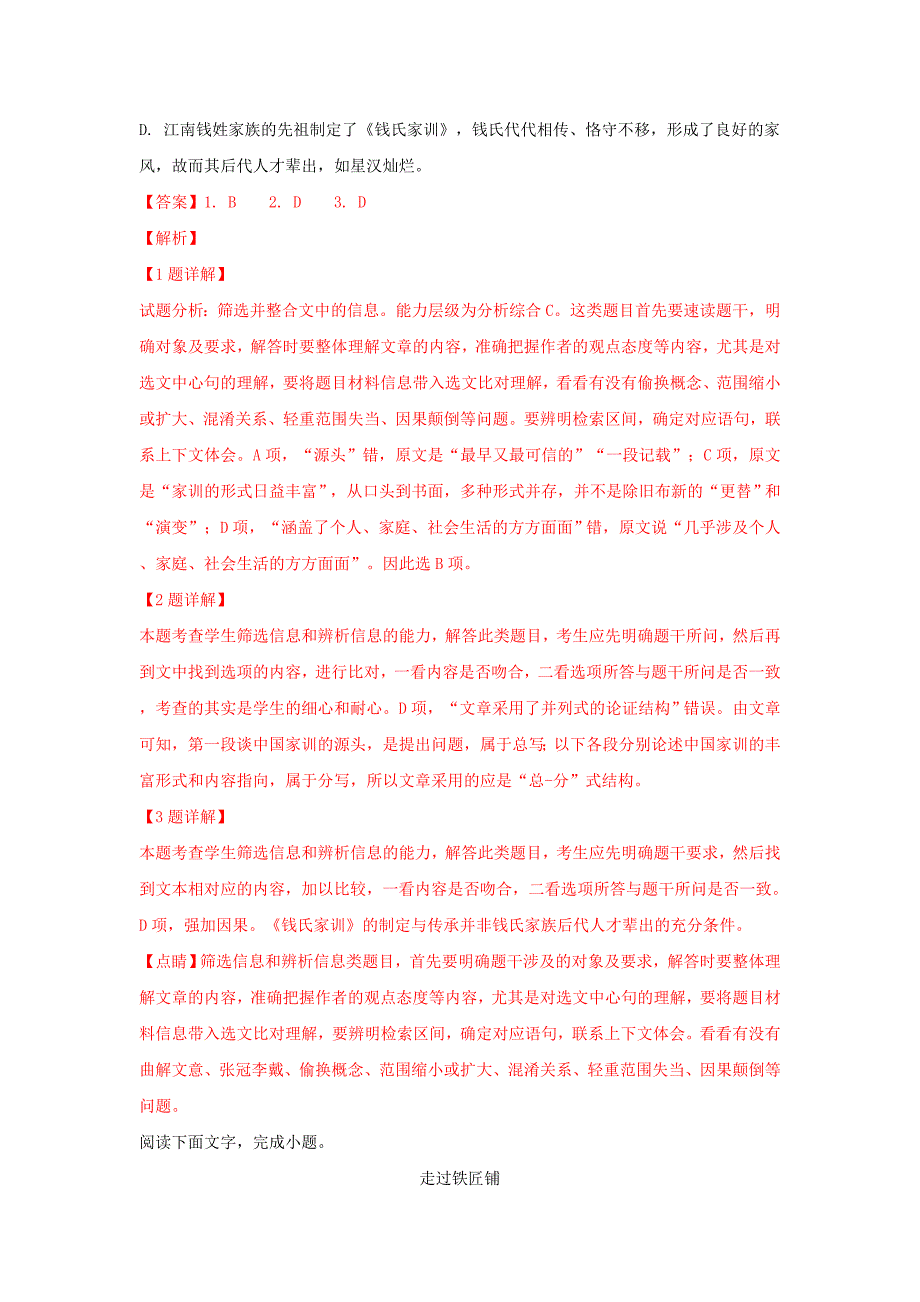 D. 江南钱姓家族的先祖制定了《钱氏家训》，钱氏代代相传、恪守不移，形成了良好的家风，故而其后代人才辈出，如星汉灿烂。

【答案】1. B　2. D　3. D

【解析】

【1题详解】

试题分析：筛选并整合文中的信息。能力层级为分析综合C。这类题目首先要速读题干，明确对象及要求，解答时要整体理解文章的内容，准确把握作者的观点态度等内容，尤其是对选文中心句的理解，要将题目材料信息带入选文比对理解，看看有没有偷换概念、范围缩小或扩大、混淆关系、轻重范围失当、因果颠倒等问题。要辨明检索区间，确定对应语句，联系上下文体会。A项，“源头”错，原文是“最早又最可信的”“一段记载”；C项，原文是“家训的形式日益丰富”，从口头到书面，多种形式并存，并不是除旧布新的“更替”和“演变”；D项，“涵盖了个人、家庭、社会生活的方方面面”错，原文说“几乎涉及个人、家庭、社会生活的方方面面”。因此选B项。

【2题详解】

本题考查学生筛选信息和辨析信息的能力，解答此类题目，考生应先明确题干所问，然后再到文中找到选项的内容，进行比对，一看内容是否吻合，二看选项所答与题干所问是否一致，考查的其实是学生的细心和耐心。D项，“文章采用了并列式的论证结构”错误。由文章可知，第一段谈中国家训的源头，是提出问题，属于总写；以下各段分别论述中国家训的丰富形式和内容指向，属于分写，所以文章采用的应是“总-分”式结构。

【3题详解】

本题考查学生筛选信息和辨析信息的能力，解答此类题目，考生应先明确题干要求，然后找到文本相对应的内容，加以比较，一看内容是否吻合，二看选项所答与题干所问是否一致。D项，强加因果。《钱氏家训》的制定与传承并非钱氏家族后代人才辈出的充分条件。

【点睛】筛选信息和辨析信息类题目，首先要明确题干涉及的对象及要求，解答时要整体理解文章的内容，准确把握作者的观点态度等内容，尤其是对选文中心句的理解，要将题目材料信息带入选文比对理解，要辨明检索区间，确定对应语句，联系上下文体会。看看有没有曲解文意、张冠李戴、偷换概念、范围缩小或扩大、混淆关系、轻重范围失当、因果颠倒等问题。

阅读下面文字，完成小题。

走过铁匠铺